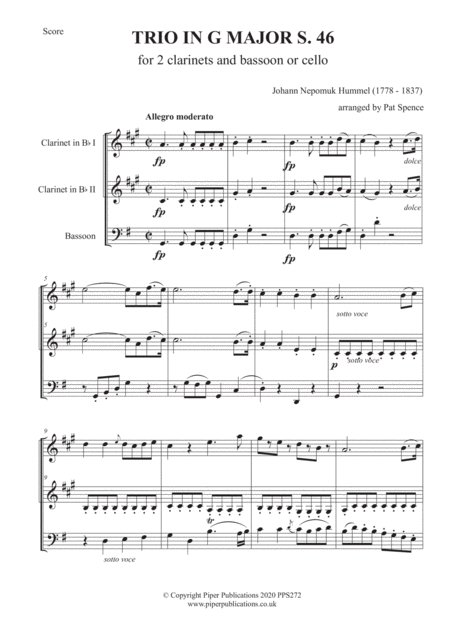 Score

TRIO IN G MAJOR S. 46

for 2 clarinets and bassoon or cello

Johann Nepomuk Hummel (1778 - 1837)

arranged by Pat Spence

Allegro moderato

Clarinet in B♭ I

fp

fp

dolce

Clarinet in B♭ II

fp

fp

dolce

Bassoon

fp

fp

5

sotto voce

5

p

sotto voce

9

9

tr

sotto voce

© Copyright Piper Publications 2020 PPS272
www.piperpublications.co.uk